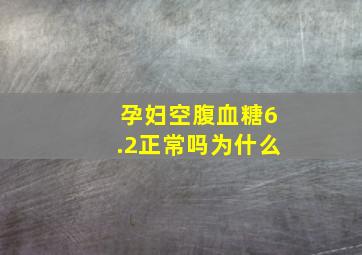 孕妇空腹血糖6.2正常吗为什么